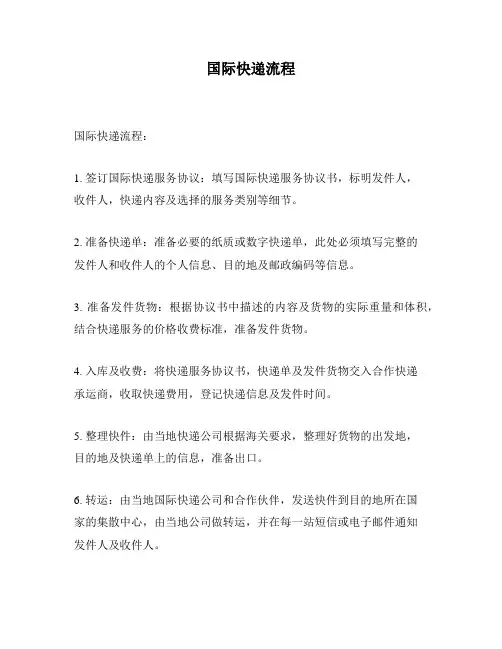 国际快递流程

国际快递流程：

1. 签订国际快递服务协议：填写国际快递服务协议书，标明发件人，收件人，快递内容及选择的服务类别等细节。

2. 准备快递单：准备必要的纸质或数字快递单，此处必须填写完整的发件人和收件人的个人信息、目的地及邮政编码等信息。

3. 准备发件货物：根据协议书中描述的内容及货物的实际重量和体积，结合快递服务的价格收费标准，准备发件货物。

4. 入库及收费：将快递服务协议书，快递单及发件货物交入合作快递承运商，收取快递费用，登记快递信息及发件时间。

5. 整理快件：由当地快递公司根据海关要求，整理好货物的出发地，目的地及快递单上的信息，准备出口。

6. 转运：由当地国际快递公司和合作伙伴，发送快件到目的地所在国家的集散中心，由当地公司做转运，并在每一站短信或电子邮件通知发件人及收件人。